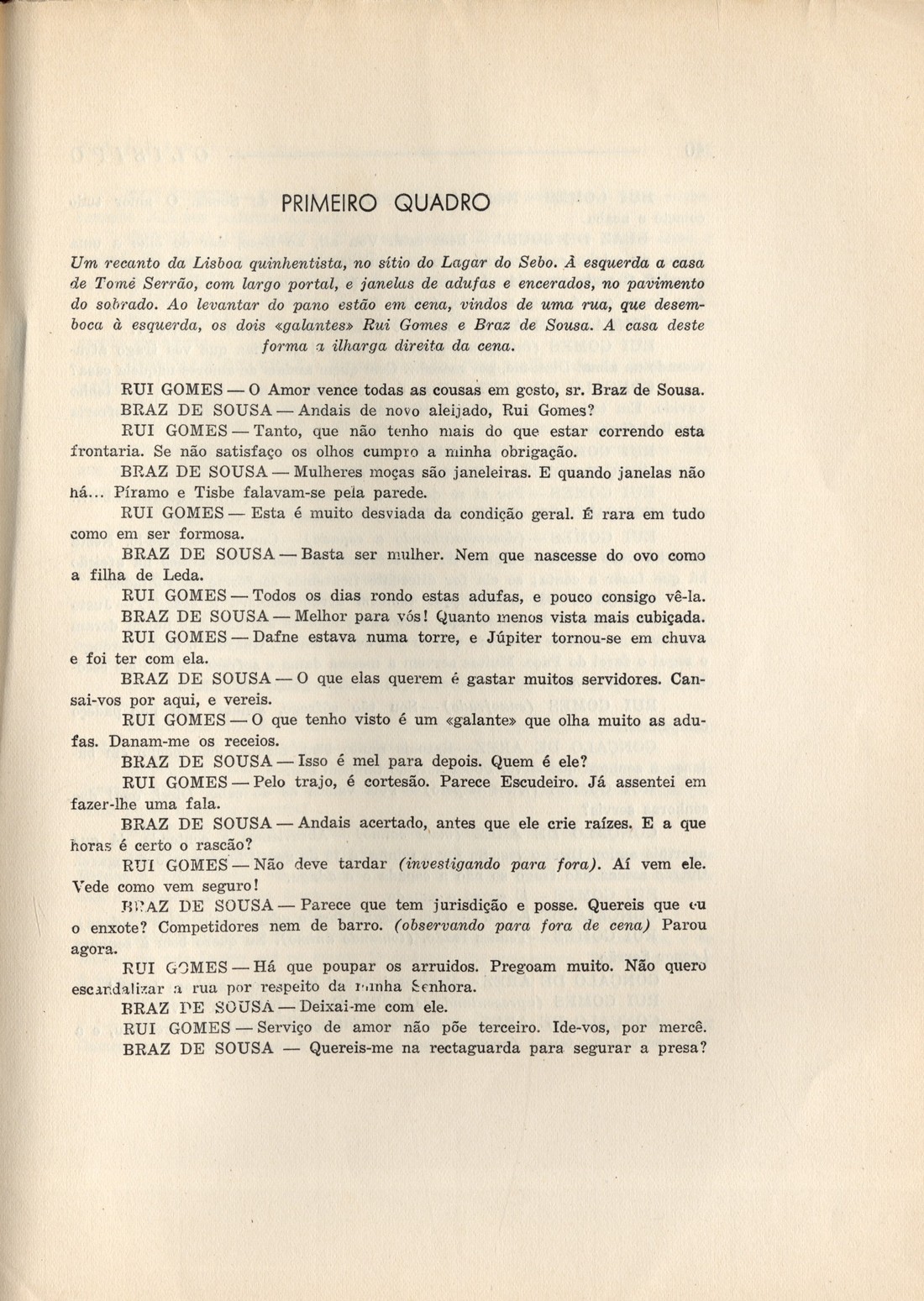 PRIMEIRO QUADRO

Um recanto da Lisboa quinhentista, no sítio do Lagar do Sebo. À esquerda a casa de Tomé Serrão, com largo portal, e janelas de adufas e encerados, no pavimento do sobrado. Ao levantar do pano estão em cena, vindos de uma rua, que desemboca à esquerda, os dois «galantes» Rui Gomes e Braz de Sousa. A casa deste forma a ilharga direita da cena.

RUI GOMES — O Amor vence todas as cousas em gosto, sr. Braz de Sousa.

BRAZ DE SOUSA — Andais de novo aleijado, Rui Gomes?

RUI GOMES — Tanto, que não tenho mais do que estar correndo esta frontaria. Se não satisfaço os olhos cumpro a minha obrigação.

BRAZ DE SOUSA — Mulheres moças são janeleiras. E quando janelas não há... Píramo e Tisbe falavam-se pela parede.

RUI GOMES — Esta é muito desviada da condição geral. É rara em tudo como em ser formosa.

BRAZ DE SOUSA — Basta ser mulher. Nem que nascesse do ovo como a filha de Leda.

RUI GOMES — Todos os dias rondo estas adufas, e pouco consigo vê-la.

BRAZ DE SOUSA — Melhor para vós! Quanto menos vista mais cubiçada.

RUI GOMES — Dafne estava numa torre, e Júpiter tornou-se em chuva e foi ter com ela.

BRAZ DE SOUSA — O que elas querem é gastar muitos servidores. Cansai-vos por aqui, e vereis.

RUI GOMES — O que tenho visto é um «galante» que olha muito as adufas. Danam-me os receios.

BRAZ DE SOUSA — Isso é mel para depois. Quem é ele?

RUI GOMES — Pelo trajo, é cortesão. Parece Escudeiro. Já assentei em fazer-lhe uma fala.

BRAZ DE SOUSA — Andais acertado, antes que ele crie raízes. E a que horas é certo o rascão?

RUI GOMES — Não deve tardar (investigando para fora). Aí vem ele. Vede como vem seguro!

BRAZ DE SOUSA — Parece que tem jurisdição e posse. Quereis que eu o enxote? Competidores nem de barro. (observando para fora de cena) Parou agora.

RUI GOMES — Há que poupar os arruidos. Pregoam muito. Não quero escandalizar a rua por respeito da minha Senhora.

BRAZ DE SOUSA — Deixai-me com ele.

RUI GOMES — Serviço de amor não põe terceiro. Ide-vos, por mercê.

BRAZ DE SOUSA — Quereis-me na rectaguarda para segurar a presa?